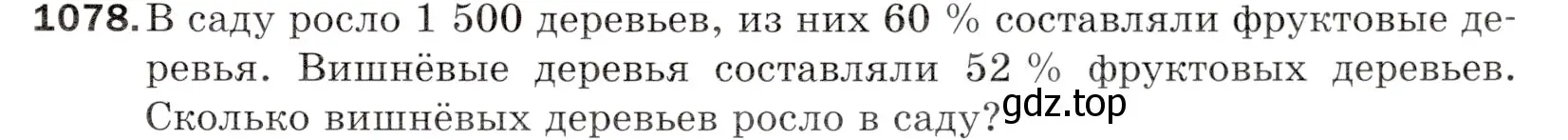 1078. В саду росло 1 500 деревьев, из них 60 % составляли фруктовые деревья. Вишнёвые деревья составляли 52 % фруктовых деревьев. Сколько вишнёвых деревьев росло в саду?

gdz.top